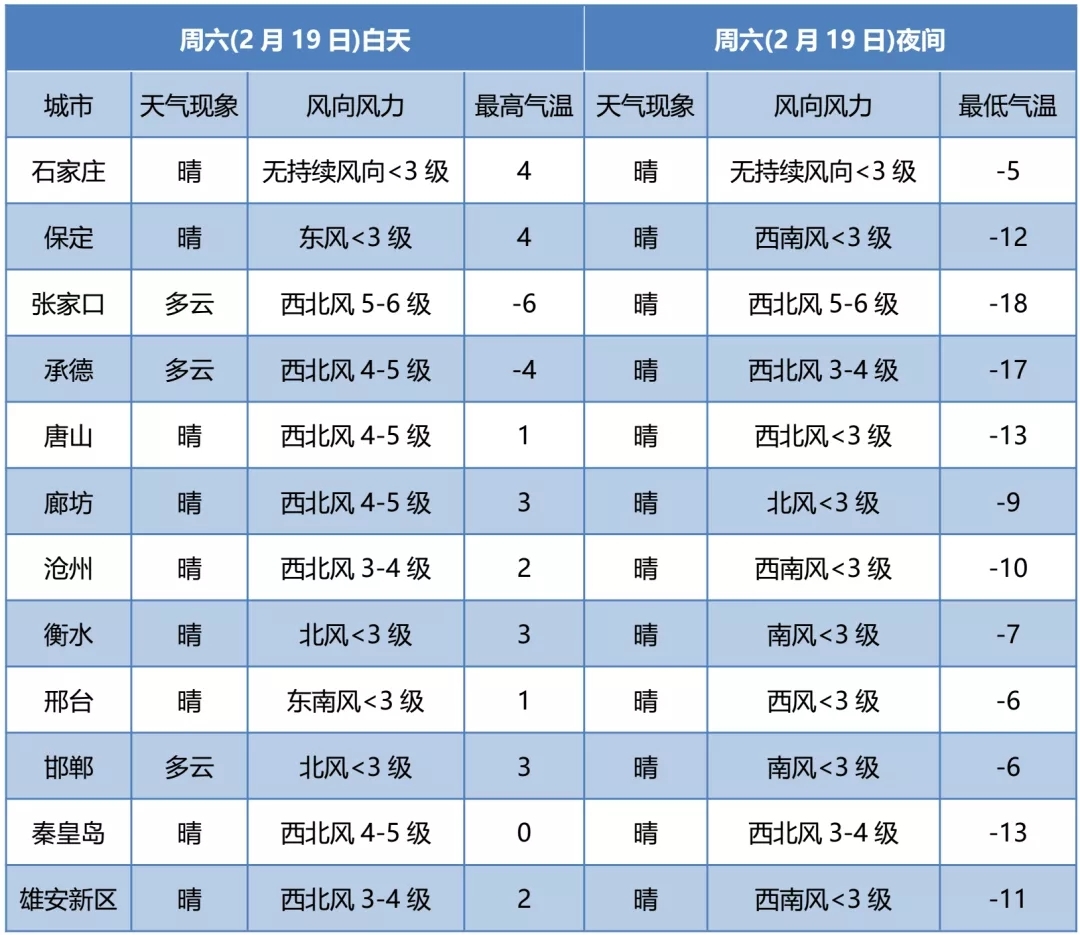 | 周六(2 月 19 日)白天 | | | | 周六(2 月 19 日)夜间 | | |
|---|---|---|---|---|---|---|
| 城市 | 天气现象 | 风向风力 | 最高气温 | 天气现象 | 风向风力 | 最低气温 |
| 石家庄 | 晴 | 无持续风向<3 级 | 4 | 晴 | 无持续风向<3 级 | -5 |
| 保定 | 晴 | 东风<3 级 | 4 | 晴 | 西南风<3 级 | -12 |
| 张家口 | 多云 | 西北风 5-6 级 | -6 | 晴 | 西北风 5-6 级 | -18 |
| 承德 | 多云 | 西北风 4-5 级 | -4 | 晴 | 西北风 3-4 级 | -17 |
| 唐山 | 晴 | 西北风 4-5 级 | 1 | 晴 | 西北风<3 级 | -13 |
| 廊坊 | 晴 | 西北风 4-5 级 | 3 | 晴 | 北风<3 级 | -9 |
| 沧州 | 晴 | 西北风 3-4 级 | 2 | 晴 | 西南风<3 级 | -10 |
| 衡水 | 晴 | 北风<3 级 | 3 | 晴 | 南风<3 级 | -7 |
| 邢台 | 晴 | 东南风<3 级 | 1 | 晴 | 西风<3 级 | -6 |
| 邯郸 | 多云 | 北风<3 级 | 3 | 晴 | 南风<3 级 | -6 |
| 秦皇岛 | 晴 | 西北风 4-5 级 | 0 | 晴 | 西北风 3-4 级 | -13 |
| 雄安新区 | 晴 | 西北风 3-4 级 | 2 | 晴 | 西南风<3 级 | -11 |